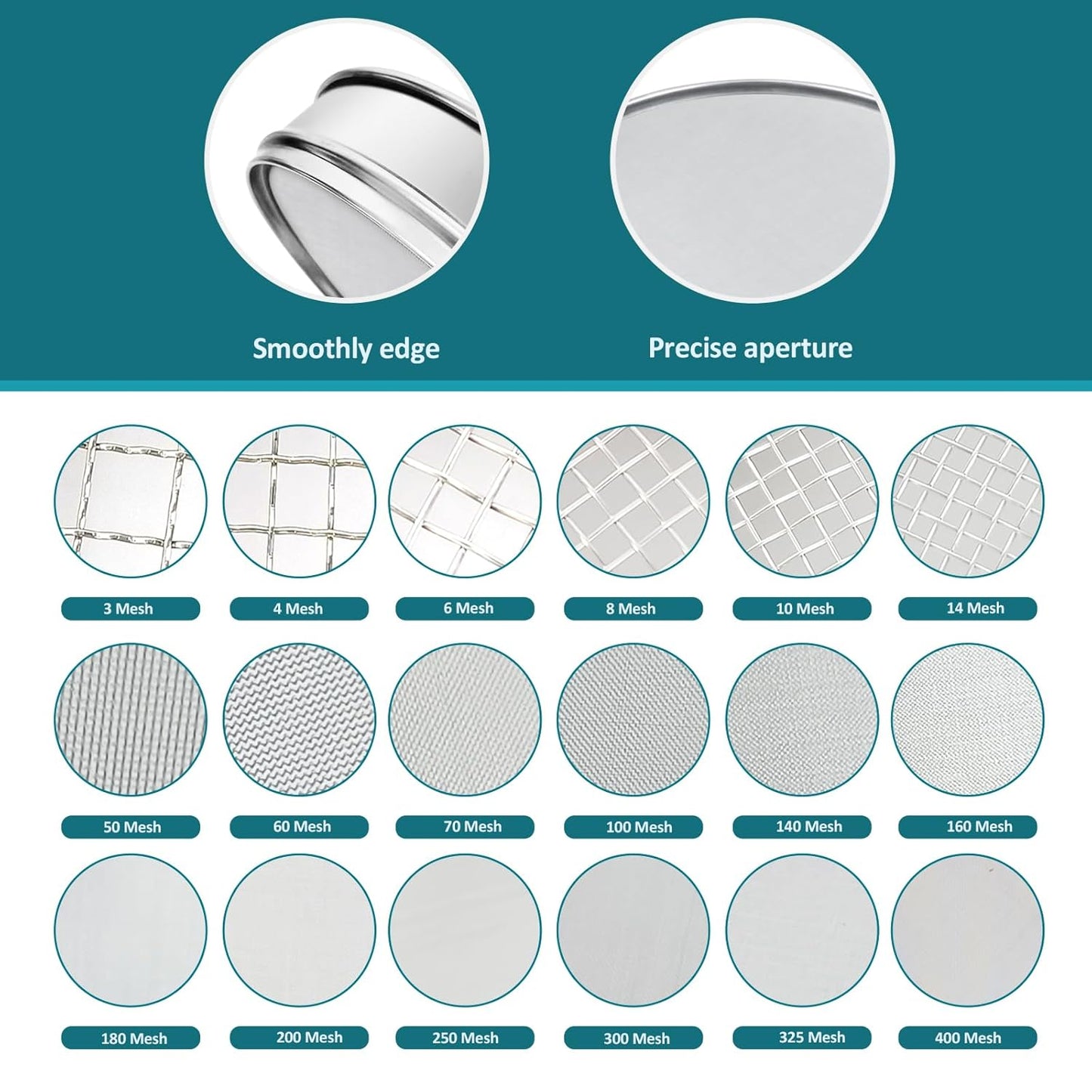 Smoothly edge

Precise aperture

3 Mesh

4 Mesh

6 Mesh

8 Mesh

10 Mesh

14 Mesh

50 Mesh

60 Mesh

70 Mesh

100 Mesh

140 Mesh

160 Mesh

180 Mesh

200 Mesh

250 Mesh

300 Mesh

325 Mesh

400 Mesh